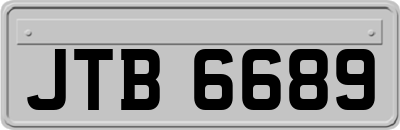 JTB 6689